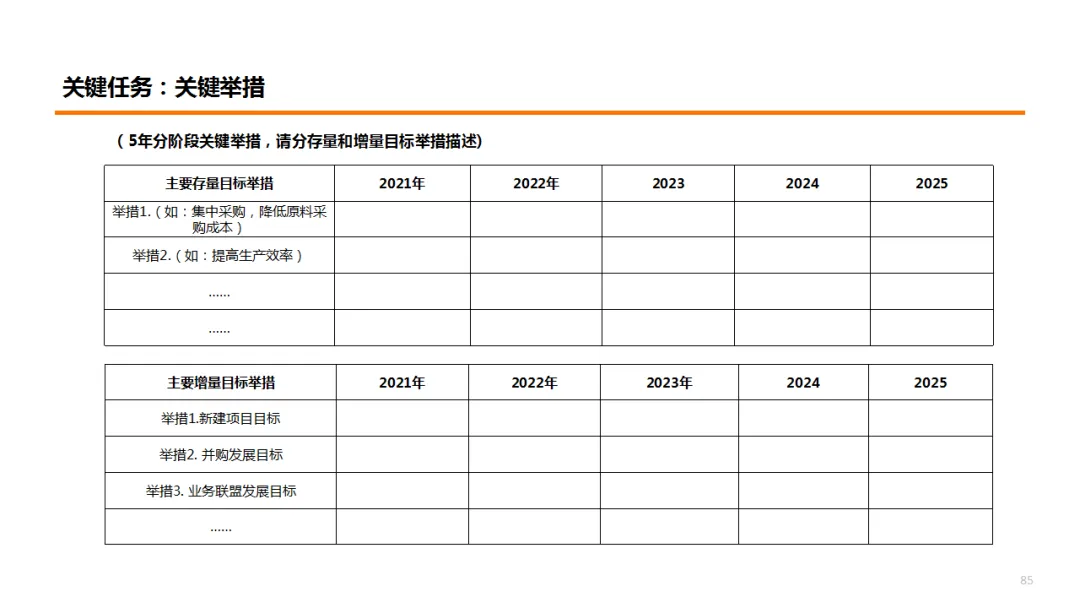 关键任务：关键举措

（5年分阶段关键举措，请分存量和增量目标举措描述）

| 主要存量目标举措 | 2021年 | 2022年 | 2023 | 2024 | 2025 |
|---|---|---|---|---|---|
| 举措1.（如：集中采购，降低原料采购成本） | | | | | |
| 举措2.（如：提高生产效率） | | | | | |
| …… | | | | | |
| …… | | | | | |

| 主要增量目标举措 | 2021年 | 2022年 | 2023年 | 2024 | 2025 |
|---|---|---|---|---|---|
| 举措1.新建项目目标 | | | | | |
| 举措2. 并购发展目标 | | | | | |
| 举措3. 业务联盟发展目标 | | | | | |
| …… | | | | | |

85